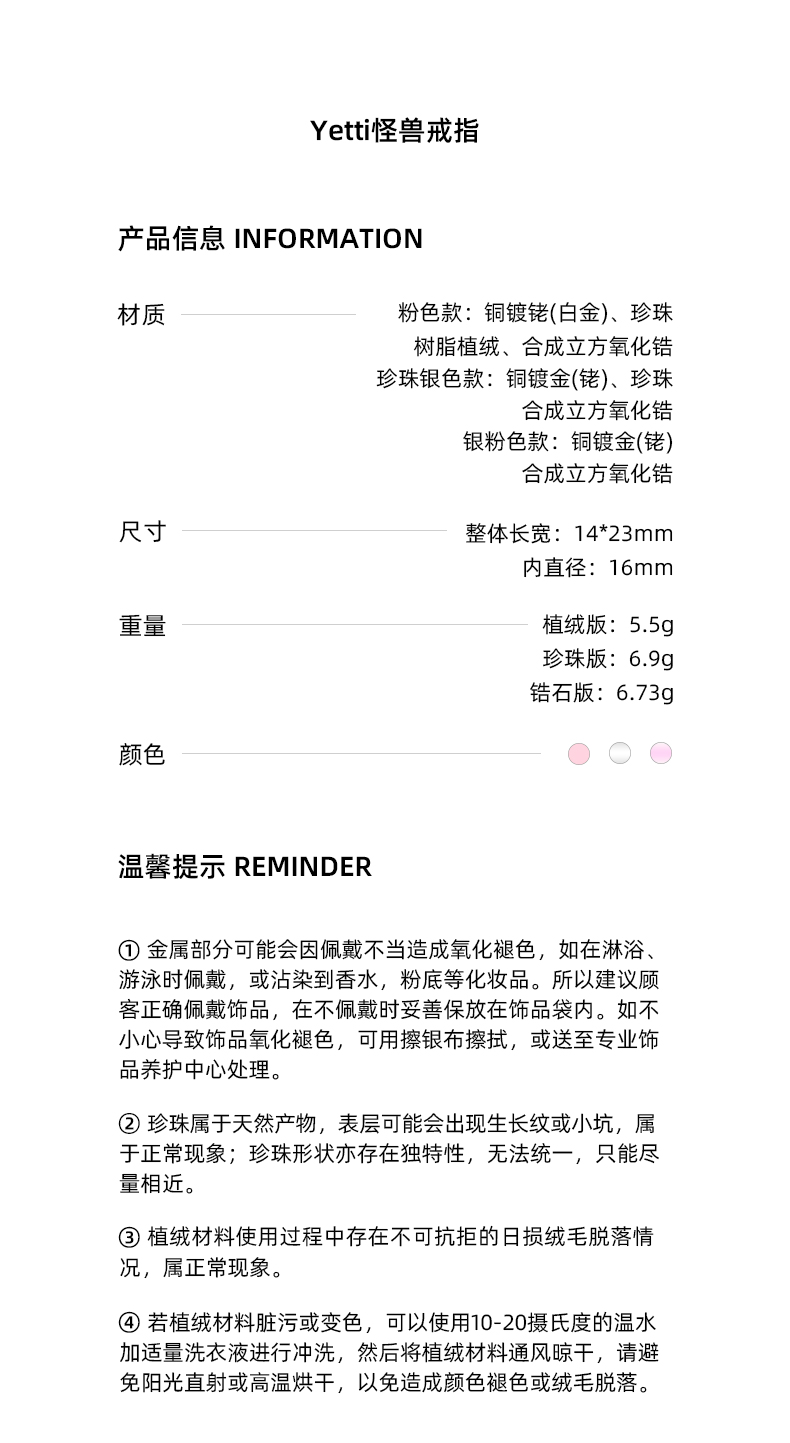 Yetti怪兽戒指

产品信息 INFORMATION

材质

粉色款：铜镀铑(白金)、珍珠
树脂植绒、合成立方氧化锆
珍珠银色款：铜镀金(铑)、珍珠
合成立方氧化锆
银粉色款：铜镀金(铑)
合成立方氧化锆

尺寸

整体长宽：14*23mm
内直径：16mm

重量

植绒版：5.5g
珍珠版：6.9g
锆石版：6.73g

颜色

温馨提示 REMINDER

① 金属部分可能会因佩戴不当造成氧化褪色，如在淋浴、游泳时佩戴，或沾染到香水，粉底等化妆品。所以建议顾客正确佩戴饰品，在不佩戴时妥善保放在饰品袋内。如不小心导致饰品氧化褪色，可用擦银布擦拭，或送至专业饰品养护中心处理。

② 珍珠属于天然产物，表层可能会出现生长纹或小坑，属于正常现象；珍珠形状亦存在独特性，无法统一，只能尽量相近。

③ 植绒材料使用过程中存在不可抗拒的日损绒毛脱落情况，属正常现象。

④ 若植绒材料脏污或变色，可以使用10-20摄氏度的温水加适量洗衣液进行冲洗，然后将植绒材料通风晾干，请避免阳光直射或高温烘干，以免造成颜色褪色或绒毛脱落。